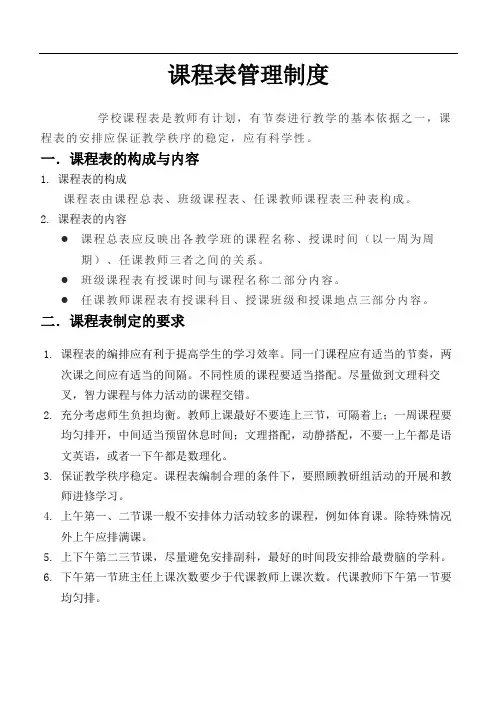 课程表管理制度

学校课程表是教师有计划，有节奏进行教学的基本依据之一，课程表的安排应保证教学秩序的稳定，应有科学性。

一．课程表的构成与内容

1. 课程表的构成

课程表由课程总表、班级课程表、任课教师课程表三种表构成。

2. 课程表的内容

● 课程总表应反映出各教学班的课程名称、授课时间（以一周为周期）、任课教师三者之间的关系。

● 班级课程表有授课时间与课程名称二部分内容。

● 任课教师课程表有授课科目、授课班级和授课地点三部分内容。

二．课程表制定的要求

1. 课程表的编排应有利于提高学生的学习效率。同一门课程应有适当的节奏，两次课之间应有适当的间隔。不同性质的课程要适当搭配。尽量做到文理科交叉，智力课程与体力活动的课程交错。

2. 充分考虑师生负担均衡。教师上课最好不要连上三节，可隔着上；一周课程要均匀排开，中间适当预留休息时间；文理搭配，动静搭配，不要一上午都是语文英语，或者一下午都是数理化。

3. 保证教学秩序稳定。课程表编制合理的条件下，要照顾教研组活动的开展和教师进修学习。

4. 上午第一、二节课一般不安排体力活动较多的课程，例如体育课。除特殊情况外上午应排满课。

5. 上下午第二三节课，尽量避免安排副科，最好的时间段安排给最费脑的学科。

6. 下午第一节班主任上课次数要少于代课教师上课次数。代课教师下午第一节要均匀排。